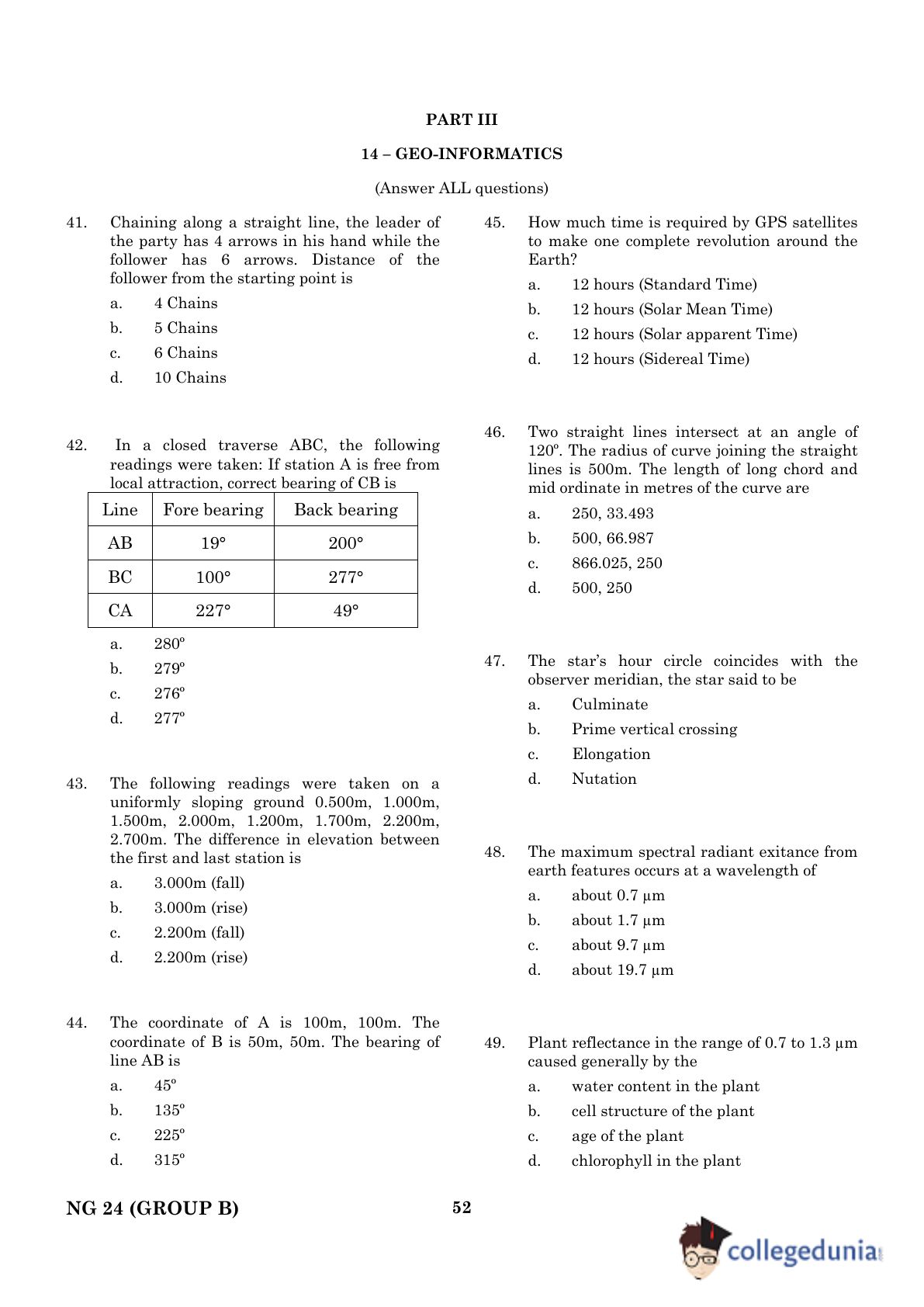 PART III

14 – GEO-INFORMATICS

(Answer ALL questions)

41. Chaining along a straight line, the leader of the party has 4 arrows in his hand while the follower has 6 arrows. Distance of the follower from the starting point is

a. 4 Chains

b. 5 Chains

c. 6 Chains

d. 10 Chains

42. In a closed traverse ABC, the following readings were taken: If station A is free from local attraction, correct bearing of CB is

| Line | Fore bearing | Back bearing |
|---|---|---|
| AB | 19° | 200° |
| BC | 100° | 277° |
| CA | 227° | 49° |

a. 280º

b. 279º

c. 276º

d. 277º

43. The following readings were taken on a uniformly sloping ground 0.500m, 1.000m, 1.500m, 2.000m, 1.200m, 1.700m, 2.200m, 2.700m. The difference in elevation between the first and last station is

a. 3.000m (fall)

b. 3.000m (rise)

c. 2.200m (fall)

d. 2.200m (rise)

44. The coordinate of A is 100m, 100m. The coordinate of B is 50m, 50m. The bearing of line AB is

a. 45º

b. 135º

c. 225º

d. 315º

45. How much time is required by GPS satellites to make one complete revolution around the Earth?

a. 12 hours (Standard Time)

b. 12 hours (Solar Mean Time)

c. 12 hours (Solar apparent Time)

d. 12 hours (Sidereal Time)

46. Two straight lines intersect at an angle of 120º. The radius of curve joining the straight lines is 500m. The length of long chord and mid ordinate in metres of the curve are

a. 250, 33.493

b. 500, 66.987

c. 866.025, 250

d. 500, 250

47. The star's hour circle coincides with the observer meridian, the star said to be

a. Culminate

b. Prime vertical crossing

c. Elongation

d. Nutation

48. The maximum spectral radiant exitance from earth features occurs at a wavelength of

a. about 0.7 µm

b. about 1.7 µm

c. about 9.7 µm

d. about 19.7 µm

49. Plant reflectance in the range of 0.7 to 1.3 µm caused generally by the

a. water content in the plant

b. cell structure of the plant

c. age of the plant

d. chlorophyll in the plant

NG 24 (GROUP B)

52

collegedunia